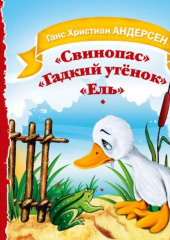 Ганс Христиан АНДЕРСЕН

«Свинопас»
«Гадкий утёнок»
«Ель»